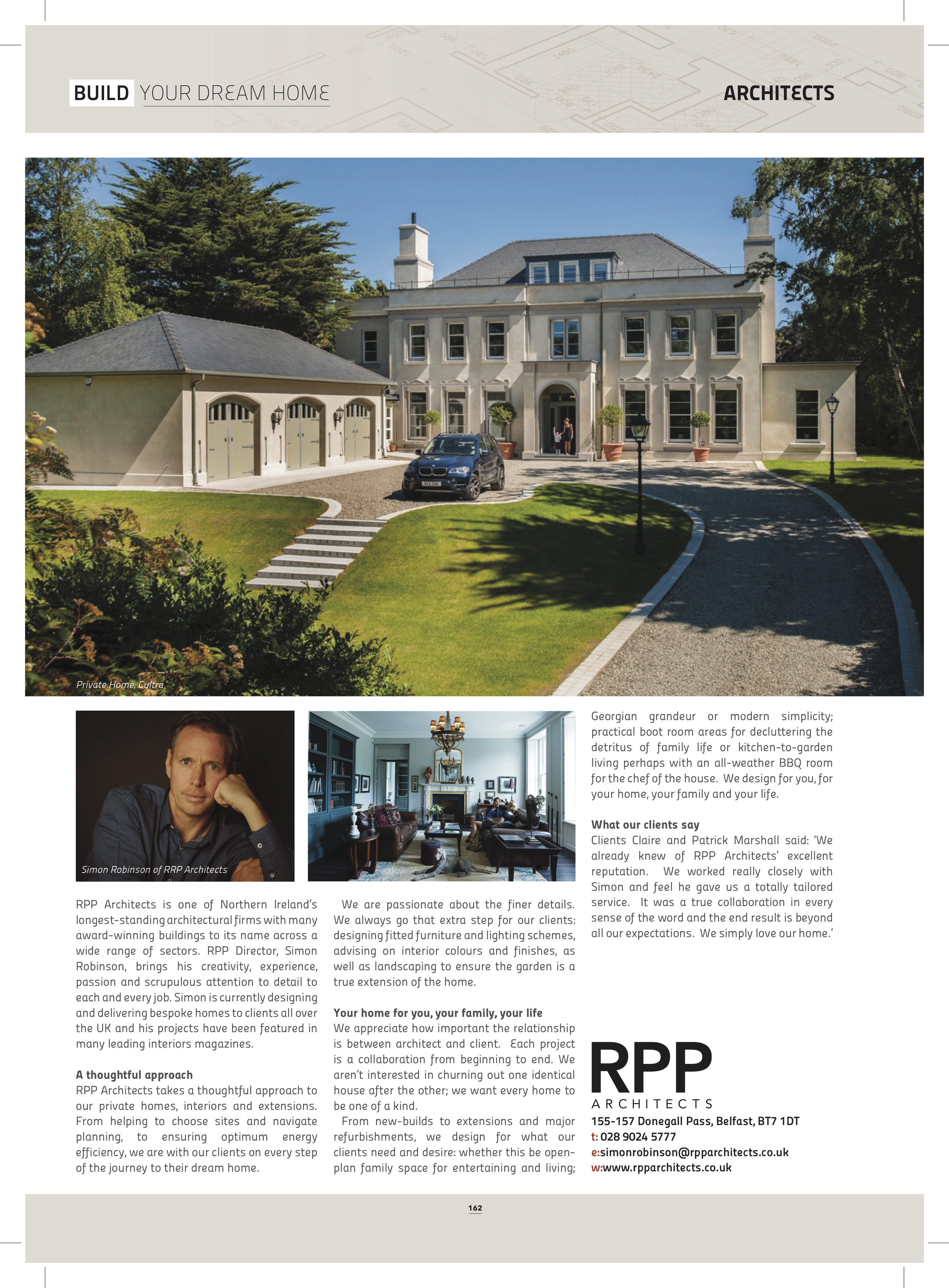 BUILD YOUR DREAM HOME

ARCHITECTS

Private Home, Cultra

Simon Robinson of RRP Architects

RPP Architects is one of Northern Ireland's longest-standing architectural firms with many award-winning buildings to its name across a wide range of sectors. RPP Director, Simon Robinson, brings his creativity, experience, passion and scrupulous attention to detail to each and every job. Simon is currently designing and delivering bespoke homes to clients all over the UK and his projects have been featured in many leading interiors magazines.

A thoughtful approach
RPP Architects takes a thoughtful approach to our private homes, interiors and extensions. From helping to choose sites and navigate planning, to ensuring optimum energy efficiency, we are with our clients on every step of the journey to their dream home.

We are passionate about the finer details. We always go that extra step for our clients: designing fitted furniture and lighting schemes, advising on interior colours and finishes, as well as landscaping to ensure the garden is a true extension of the home.

Your home for you, your family, your life
We appreciate how important the relationship is between architect and client. Each project is a collaboration from beginning to end. We aren't interested in churning out one identical house after the other; we want every home to be one of a kind.

From new-builds to extensions and major refurbishments, we design for what our clients need and desire: whether this be open-plan family space for entertaining and living; Georgian grandeur or modern simplicity; practical boot room areas for decluttering the detritus of family life or kitchen-to-garden living perhaps with an all-weather BBQ room for the chef of the house. We design for you, for your home, your family and your life.

What our clients say
Clients Claire and Patrick Marshall said: 'We already knew of RPP Architects' excellent reputation. We worked really closely with Simon and feel he gave us a totally tailored service. It was a true collaboration in every sense of the word and the end result is beyond all our expectations. We simply love our home.'

RPP
ARCHITECTS
155-157 Donegall Pass, Belfast, BT7 1DT
t: 028 9024 5777
e:simonrobinson@rpparchitects.co.uk
w:www.rpparchitects.co.uk

162